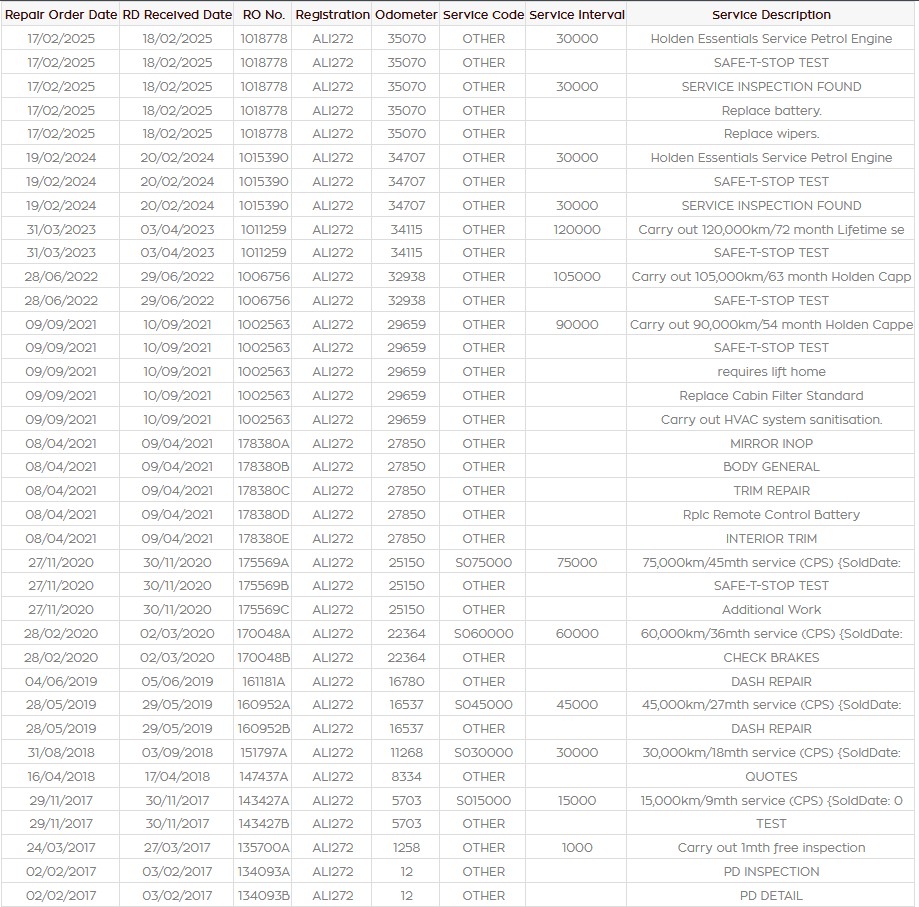 | Repair Order Date | RD Received Date | RO No. | Registration | Odometer | Service Code | Service Interval | Service Description |
|---|---|---|---|---|---|---|---|
| 17/02/2025 | 18/02/2025 | 1018778 | ALI272 | 35070 | OTHER | 30000 | Holden Essentials Service Petrol Engine |
| 17/02/2025 | 18/02/2025 | 1018778 | ALI272 | 35070 | OTHER | | SAFE-T-STOP TEST |
| 17/02/2025 | 18/02/2025 | 1018778 | ALI272 | 35070 | OTHER | 30000 | SERVICE INSPECTION FOUND |
| 17/02/2025 | 18/02/2025 | 1018778 | ALI272 | 35070 | OTHER | | Replace battery. |
| 17/02/2025 | 18/02/2025 | 1018778 | ALI272 | 35070 | OTHER | | Replace wipers. |
| 19/02/2024 | 20/02/2024 | 1015390 | ALI272 | 34707 | OTHER | 30000 | Holden Essentials Service Petrol Engine |
| 19/02/2024 | 20/02/2024 | 1015390 | ALI272 | 34707 | OTHER | | SAFE-T-STOP TEST |
| 19/02/2024 | 20/02/2024 | 1015390 | ALI272 | 34707 | OTHER | 30000 | SERVICE INSPECTION FOUND |
| 31/03/2023 | 03/04/2023 | 1011259 | ALI272 | 34115 | OTHER | 120000 | Carry out 120,000km/72 month Lifetime se |
| 31/03/2023 | 03/04/2023 | 1011259 | ALI272 | 34115 | OTHER | | SAFE-T-STOP TEST |
| 28/06/2022 | 29/06/2022 | 1006756 | ALI272 | 32938 | OTHER | 105000 | Carry out 105,000km/63 month Holden Capp |
| 28/06/2022 | 29/06/2022 | 1006756 | ALI272 | 32938 | OTHER | | SAFE-T-STOP TEST |
| 09/09/2021 | 10/09/2021 | 1002563 | ALI272 | 29659 | OTHER | 90000 | Carry out 90,000km/54 month Holden Cappe |
| 09/09/2021 | 10/09/2021 | 1002563 | ALI272 | 29659 | OTHER | | SAFE-T-STOP TEST |
| 09/09/2021 | 10/09/2021 | 1002563 | ALI272 | 29659 | OTHER | | requires lift home |
| 09/09/2021 | 10/09/2021 | 1002563 | ALI272 | 29659 | OTHER | | Replace Cabin Filter Standard |
| 09/09/2021 | 10/09/2021 | 1002563 | ALI272 | 29659 | OTHER | | Carry out HVAC system sanitisation. |
| 08/04/2021 | 09/04/2021 | 178380A | ALI272 | 27850 | OTHER | | MIRROR INOP |
| 08/04/2021 | 09/04/2021 | 178380B | ALI272 | 27850 | OTHER | | BODY GENERAL |
| 08/04/2021 | 09/04/2021 | 178380C | ALI272 | 27850 | OTHER | | TRIM REPAIR |
| 08/04/2021 | 09/04/2021 | 178380D | ALI272 | 27850 | OTHER | | Rplc Remote Control Battery |
| 08/04/2021 | 09/04/2021 | 178380E | ALI272 | 27850 | OTHER | | INTERIOR TRIM |
| 27/11/2020 | 30/11/2020 | 175569A | ALI272 | 25150 | S075000 | 75000 | 75,000km/45mth service (CPS) {SoldDate: |
| 27/11/2020 | 30/11/2020 | 175569B | ALI272 | 25150 | OTHER | | SAFE-T-STOP TEST |
| 27/11/2020 | 30/11/2020 | 175569C | ALI272 | 25150 | OTHER | | Additional Work |
| 28/02/2020 | 02/03/2020 | 170048A | ALI272 | 22364 | S060000 | 60000 | 60,000km/36mth service (CPS) {SoldDate: |
| 28/02/2020 | 02/03/2020 | 170048B | ALI272 | 22364 | OTHER | | CHECK BRAKES |
| 04/06/2019 | 05/06/2019 | 161181A | ALI272 | 16780 | OTHER | | DASH REPAIR |
| 28/05/2019 | 29/05/2019 | 160952A | ALI272 | 16537 | S045000 | 45000 | 45,000km/27mth service (CPS) {SoldDate: |
| 28/05/2019 | 29/05/2019 | 160952B | ALI272 | 16537 | OTHER | | DASH REPAIR |
| 31/08/2018 | 03/09/2018 | 151797A | ALI272 | 11268 | S030000 | 30000 | 30,000km/18mth service (CPS) {SoldDate: |
| 16/04/2018 | 17/04/2018 | 147437A | ALI272 | 8334 | OTHER | | QUOTES |
| 29/11/2017 | 30/11/2017 | 143427A | ALI272 | 5703 | S015000 | 15000 | 15,000km/9mth service (CPS) {SoldDate: 0 |
| 29/11/2017 | 30/11/2017 | 143427B | ALI272 | 5703 | OTHER | | TEST |
| 24/03/2017 | 27/03/2017 | 135700A | ALI272 | 1258 | OTHER | 1000 | Carry out 1mth free inspection |
| 02/02/2017 | 03/02/2017 | 134093A | ALI272 | 12 | OTHER | | PD INSPECTION |
| 02/02/2017 | 03/02/2017 | 134093B | ALI272 | 12 | OTHER | | PD DETAIL |